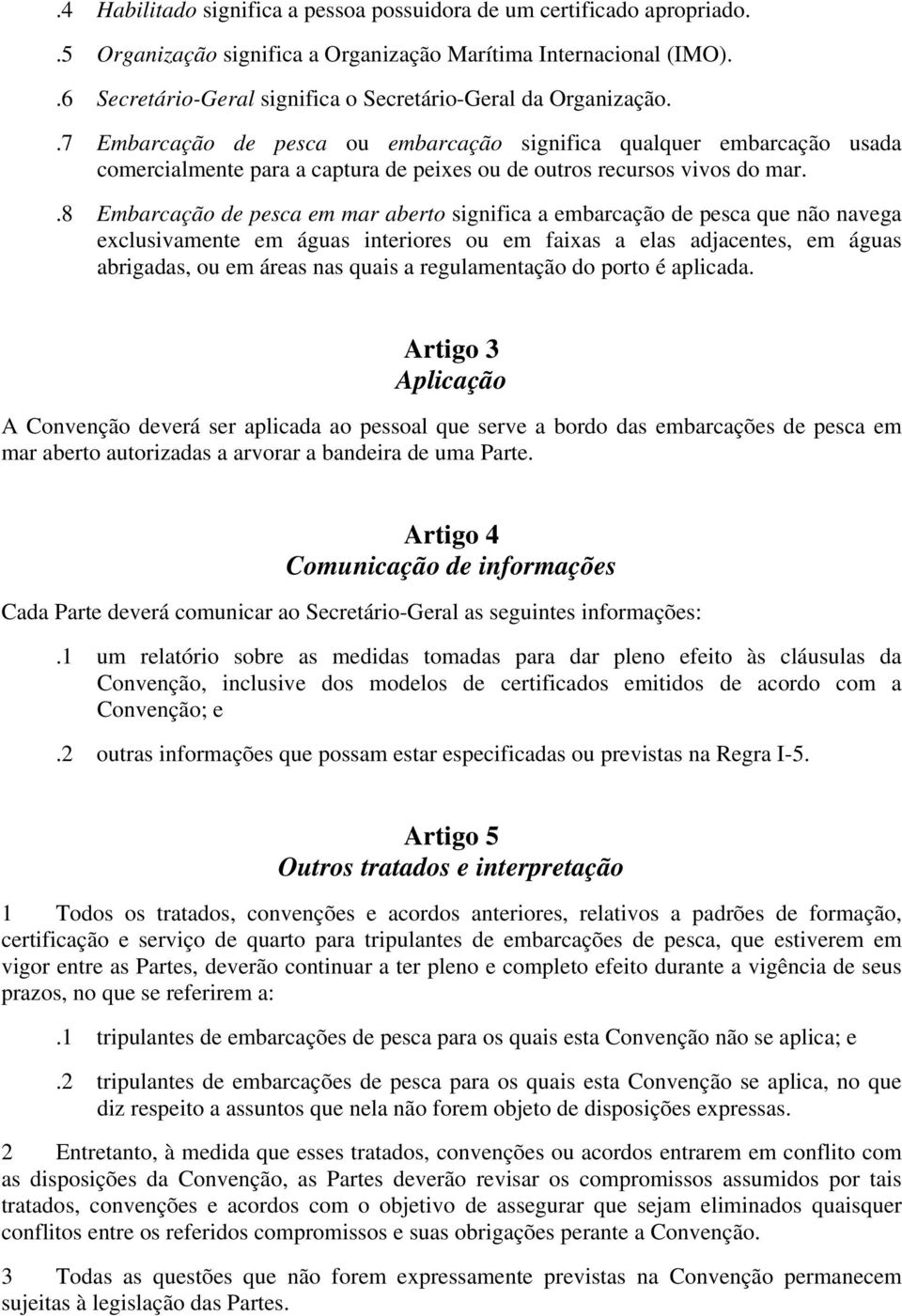 .4 Habilitado significa a pessoa possuidora de um certificado apropriado.

.5 Organização significa a Organização Marítima Internacional (IMO).

.6 Secretário-Geral significa o Secretário-Geral da Organização.

.7 Embarcação de pesca ou embarcação significa qualquer embarcação usada comercialmente para a captura de peixes ou de outros recursos vivos do mar.

.8 Embarcação de pesca em mar aberto significa a embarcação de pesca que não navega exclusivamente em águas interiores ou em faixas a elas adjacentes, em águas abrigadas, ou em áreas nas quais a regulamentação do porto é aplicada.

Artigo 3
Aplicação

A Convenção deverá ser aplicada ao pessoal que serve a bordo das embarcações de pesca em mar aberto autorizadas a arvorar a bandeira de uma Parte.

Artigo 4
Comunicação de informações

Cada Parte deverá comunicar ao Secretário-Geral as seguintes informações:

.1 um relatório sobre as medidas tomadas para dar pleno efeito às cláusulas da Convenção, inclusive dos modelos de certificados emitidos de acordo com a Convenção; e

.2 outras informações que possam estar especificadas ou previstas na Regra I-5.

Artigo 5
Outros tratados e interpretação

1 Todos os tratados, convenções e acordos anteriores, relativos a padrões de formação, certificação e serviço de quarto para tripulantes de embarcações de pesca, que estiverem em vigor entre as Partes, deverão continuar a ter pleno e completo efeito durante a vigência de seus prazos, no que se referirem a:

.1 tripulantes de embarcações de pesca para os quais esta Convenção não se aplica; e

.2 tripulantes de embarcações de pesca para os quais esta Convenção se aplica, no que diz respeito a assuntos que nela não forem objeto de disposições expressas.

2 Entretanto, à medida que esses tratados, convenções ou acordos entrarem em conflito com as disposições da Convenção, as Partes deverão revisar os compromissos assumidos por tais tratados, convenções e acordos com o objetivo de assegurar que sejam eliminados quaisquer conflitos entre os referidos compromissos e suas obrigações perante a Convenção.

3 Todas as questões que não forem expressamente previstas na Convenção permanecem sujeitas à legislação das Partes.